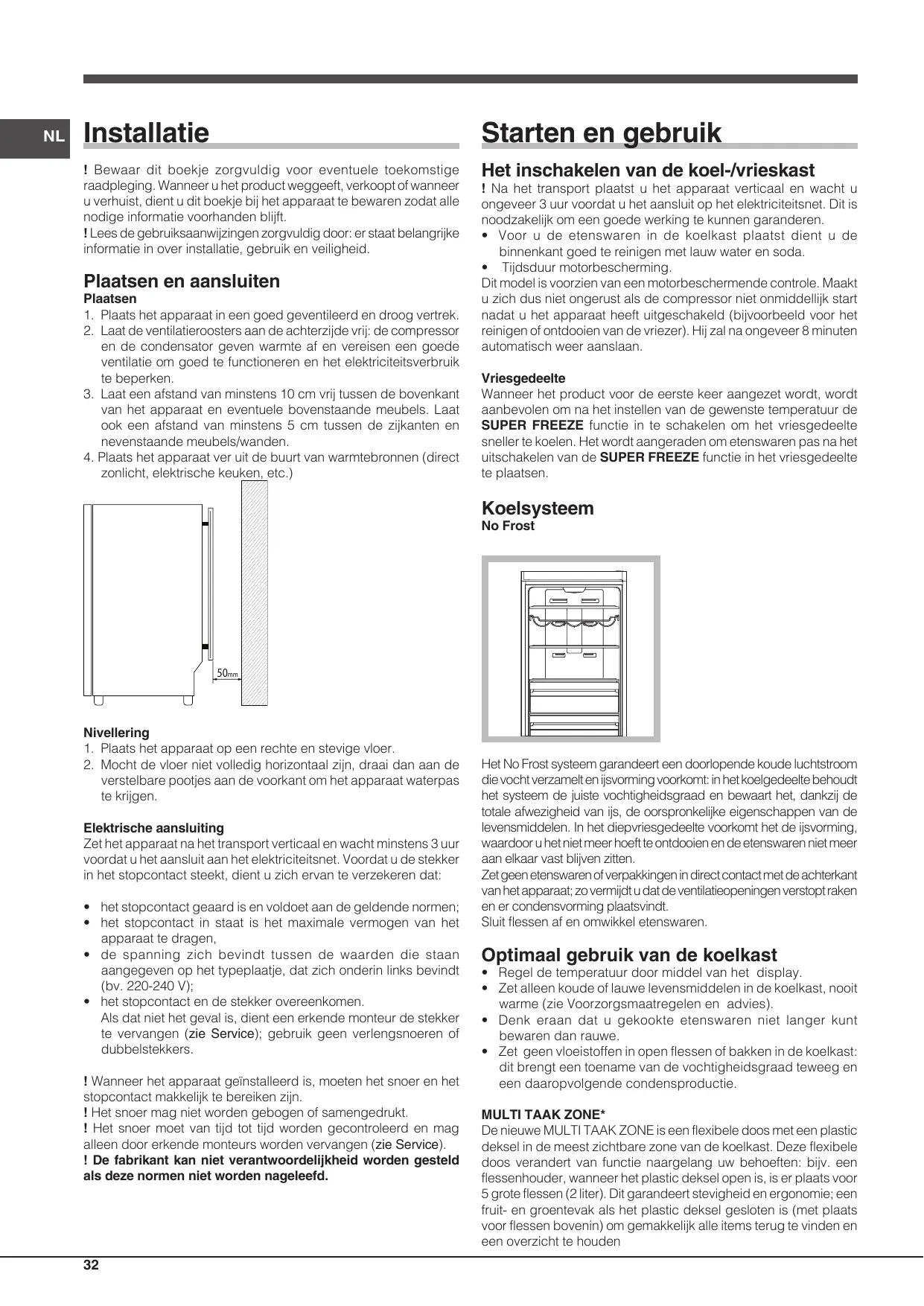 NL

Installatie

! Bewaar dit boekje zorgvuldig voor eventuele toekomstige raadpleging. Wanneer u het product weggeeft, verkoopt of wanneer u verhuist, dient u dit boekje bij het apparaat te bewaren zodat alle nodige informatie voorhanden blijft.
! Lees de gebruiksaanwijzingen zorgvuldig door: er staat belangrijke informatie in over installatie, gebruik en veiligheid.

Plaatsen en aansluiten
Plaatsen
1. Plaats het apparaat in een goed geventileerd en droog vertrek.
2. Laat de ventilatieroosters aan de achterzijde vrij: de compressor en de condensator geven warmte af en vereisen een goede ventilatie om goed te functioneren en het elektriciteitsverbruik te beperken.
3. Laat een afstand van minstens 10 cm vrij tussen de bovenkant van het apparaat en eventuele bovenstaande meubels. Laat ook een afstand van minstens 5 cm tussen de zijkanten en nevenstaande meubels/wanden.
4. Plaats het apparaat ver uit de buurt van warmtebronnen (direct zonlicht, elektrische keuken, etc.)

50mm

Nivellering
1. Plaats het apparaat op een rechte en stevige vloer.
2. Mocht de vloer niet volledig horizontaal zijn, draai dan aan de verstelbare pootjes aan de voorkant om het apparaat waterpas te krijgen.

Elektrische aansluiting
Zet het apparaat na het transport verticaal en wacht minstens 3 uur voordat u het aansluit aan het elektriciteitsnet. Voordat u de stekker in het stopcontact steekt, dient u zich ervan te verzekeren dat:

• het stopcontact geaard is en voldoet aan de geldende normen;
• het stopcontact in staat is het maximale vermogen van het apparaat te dragen,
• de spanning zich bevindt tussen de waarden die staan aangegeven op het typeplaatje, dat zich onderin links bevindt (bv. 220-240 V);
• het stopcontact en de stekker overeenkomen.
Als dat niet het geval is, dient een erkende monteur de stekker te vervangen (zie Service); gebruik geen verlengsnoeren of dubbelstekkers.

! Wanneer het apparaat geïnstalleerd is, moeten het snoer en het stopcontact makkelijk te bereiken zijn.
! Het snoer mag niet worden gebogen of samengedrukt.
! Het snoer moet van tijd tot tijd worden gecontroleerd en mag alleen door erkende monteurs worden vervangen (zie Service).
! De fabrikant kan niet verantwoordelijkheid worden gesteld als deze normen niet worden nageleefd.

Starten en gebruik

Het inschakelen van de koel-/vrieskast
! Na het transport plaatst u het apparaat verticaal en wacht u ongeveer 3 uur voordat u het aansluit op het elektriciteitsnet. Dit is noodzakelijk om een goede werking te kunnen garanderen.
• Voor u de etenswaren in de koelkast plaatst dient u de binnenkant goed te reinigen met lauw water en soda.
• Tijdsduur motorbescherming.
Dit model is voorzien van een motorbeschermende controle. Maakt u zich dus niet ongerust als de compressor niet onmiddellijk start nadat u het apparaat heeft uitgeschakeld (bijvoorbeeld voor het reinigen of ontdooien van de vriezer). Hij zal na ongeveer 8 minuten automatisch weer aanslaan.

Vriesgedeelte
Wanneer het product voor de eerste keer aangezet wordt, wordt aanbevolen om na het instellen van de gewenste temperatuur de SUPER FREEZE functie in te schakelen om het vriesgedeelte sneller te koelen. Het wordt aangeraden om etenswaren pas na het uitschakelen van de SUPER FREEZE functie in het vriesgedeelte te plaatsen.

Koelsysteem
No Frost

Het No Frost systeem garandeert een doorlopende koude luchtstroom die vocht verzamelt en ijsvorming voorkomt: in het koelgedeelte behoudt het systeem de juiste vochtigheidsgraad en bewaart het, dankzij de totale afwezigheid van ijs, de oorspronkelijke eigenschappen van de levensmiddelen. In het diepvriesgedeelte voorkomt het de ijsvorming, waardoor u het niet meer hoeft te ontdooien en de etenswaren niet meer aan elkaar vast blijven zitten.
Zet geen etenswaren of verpakkingen in direct contact met de achterkant van het apparaat; zo vermijdt u dat de ventilatieopeningen verstopt raken en er condensvorming plaatsvindt.
Sluit flessen af en omwikkel etenswaren.

Optimaal gebruik van de koelkast
• Regel de temperatuur door middel van het display.
• Zet alleen koude of lauwe levensmiddelen in de koelkast, nooit warme (zie Voorzorgsmaatregelen en advies).
• Denk eraan dat u gekookte etenswaren niet langer kunt bewaren dan rauwe.
• Zet geen vloeistoffen in open flessen of bakken in de koelkast: dit brengt een toename van de vochtigheidsgraad teweeg en een daaropvolgende condensproductie.

MULTI TAAK ZONE*
De nieuwe MULTI TAAK ZONE is een flexibele doos met een plastic deksel in de meest zichtbare zone van de koelkast. Deze flexibele doos verandert van functie naargelang uw behoeften: bijv. een flessenhouder, wanneer het plastic deksel open is, is er plaats voor 5 grote flessen (2 liter). Dit garandeert stevigheid en ergonomie; een fruit- en groentevak als het plastic deksel gesloten is (met plaats voor flessen bovenin) om gemakkelijk alle items terug te vinden en een overzicht te houden

32